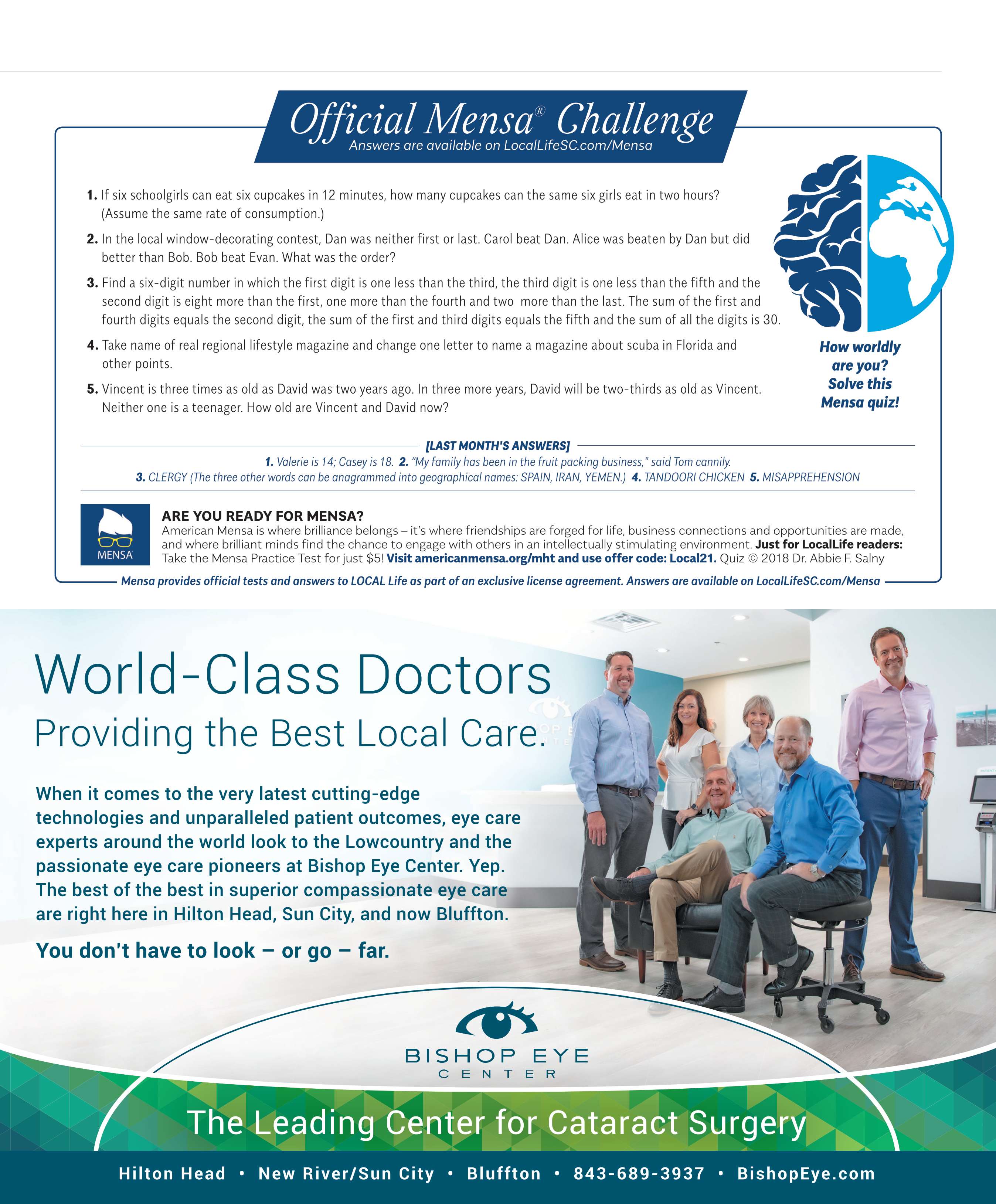 Official Mensa® Challenge
Answers are available on LocalLifeSC.com/Mensa

1. If six schoolgirls can eat six cupcakes in 12 minutes, how many cupcakes can the same six girls eat in two hours? (Assume the same rate of consumption.)

2. In the local window-decorating contest, Dan was neither first or last. Carol beat Dan. Alice was beaten by Dan but did better than Bob. Bob beat Evan. What was the order?

3. Find a six-digit number in which the first digit is one less than the third, the third digit is one less than the fifth and the second digit is eight more than the first, one more than the fourth and two more than the last. The sum of the first and fourth digits equals the second digit, the sum of the first and third digits equals the fifth and the sum of all the digits is 30.

4. Take name of real regional lifestyle magazine and change one letter to name a magazine about scuba in Florida and other points.

5. Vincent is three times as old as David was two years ago. In three more years, David will be two-thirds as old as Vincent. Neither one is a teenager. How old are Vincent and David now?

How worldly are you? Solve this Mensa quiz!

[LAST MONTH'S ANSWERS]
1. Valerie is 14; Casey is 18. 2. "My family has been in the fruit packing business," said Tom cannily.
3. CLERGY (The three other words can be anagrammed into geographical names: SPAIN, IRAN, YEMEN.) 4. TANDOORI CHICKEN 5. MISAPPREHENSION

MENSA

ARE YOU READY FOR MENSA?
American Mensa is where brilliance belongs – it's where friendships are forged for life, business connections and opportunities are made, and where brilliant minds find the chance to engage with others in an intellectually stimulating environment. Just for LocalLife readers: Take the Mensa Practice Test for just $5! Visit americanmensa.org/mht and use offer code: Local21. Quiz © 2018 Dr. Abbie F. Salny

Mensa provides official tests and answers to LOCAL Life as part of an exclusive license agreement. Answers are available on LocalLifeSC.com/Mensa

World-Class Doctors
Providing the Best Local Care.

When it comes to the very latest cutting-edge technologies and unparalleled patient outcomes, eye care experts around the world look to the Lowcountry and the passionate eye care pioneers at Bishop Eye Center. Yep. The best of the best in superior compassionate eye care are right here in Hilton Head, Sun City, and now Bluffton.

You don't have to look – or go – far.

BISHOP EYE
CENTER

The Leading Center for Cataract Surgery

Hilton Head • New River/Sun City • Bluffton • 843-689-3937 • BishopEye.com